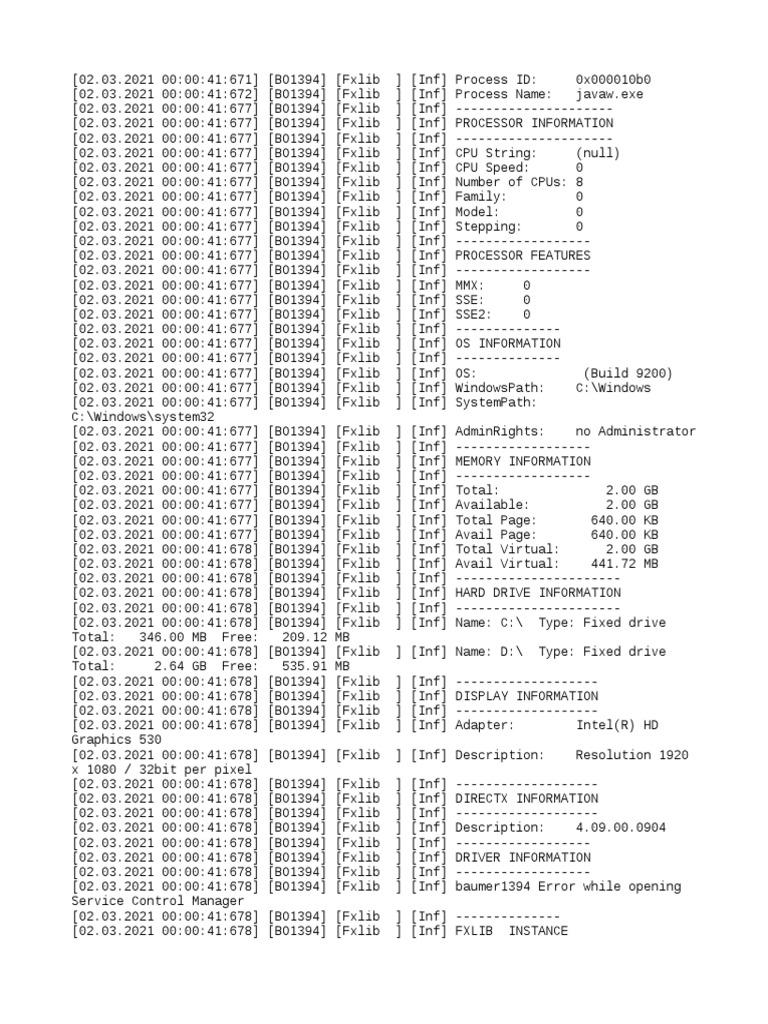 [02.03.2021 00:00:41:671] [B01394] [Fxlib ] [Inf] Process ID: 0x000010b0
[02.03.2021 00:00:41:672] [B01394] [Fxlib ] [Inf] Process Name: javaw.exe
[02.03.2021 00:00:41:677] [B01394] [Fxlib ] [Inf] ---------------------
[02.03.2021 00:00:41:677] [B01394] [Fxlib ] [Inf] PROCESSOR INFORMATION
[02.03.2021 00:00:41:677] [B01394] [Fxlib ] [Inf] ---------------------
[02.03.2021 00:00:41:677] [B01394] [Fxlib ] [Inf] CPU String: (null)
[02.03.2021 00:00:41:677] [B01394] [Fxlib ] [Inf] CPU Speed: 0
[02.03.2021 00:00:41:677] [B01394] [Fxlib ] [Inf] Number of CPUs: 8
[02.03.2021 00:00:41:677] [B01394] [Fxlib ] [Inf] Family: 0
[02.03.2021 00:00:41:677] [B01394] [Fxlib ] [Inf] Model: 0
[02.03.2021 00:00:41:677] [B01394] [Fxlib ] [Inf] Stepping: 0
[02.03.2021 00:00:41:677] [B01394] [Fxlib ] [Inf] ------------------
[02.03.2021 00:00:41:677] [B01394] [Fxlib ] [Inf] PROCESSOR FEATURES
[02.03.2021 00:00:41:677] [B01394] [Fxlib ] [Inf] ------------------
[02.03.2021 00:00:41:677] [B01394] [Fxlib ] [Inf] MMX: 0
[02.03.2021 00:00:41:677] [B01394] [Fxlib ] [Inf] SSE: 0
[02.03.2021 00:00:41:677] [B01394] [Fxlib ] [Inf] SSE2: 0
[02.03.2021 00:00:41:677] [B01394] [Fxlib ] [Inf] --------------
[02.03.2021 00:00:41:677] [B01394] [Fxlib ] [Inf] OS INFORMATION
[02.03.2021 00:00:41:677] [B01394] [Fxlib ] [Inf] --------------
[02.03.2021 00:00:41:677] [B01394] [Fxlib ] [Inf] OS: (Build 9200)
[02.03.2021 00:00:41:677] [B01394] [Fxlib ] [Inf] WindowsPath: C:\Windows
[02.03.2021 00:00:41:677] [B01394] [Fxlib ] [Inf] SystemPath: C:\Windows\system32
[02.03.2021 00:00:41:677] [B01394] [Fxlib ] [Inf] AdminRights: no Administrator
[02.03.2021 00:00:41:677] [B01394] [Fxlib ] [Inf] ------------------
[02.03.2021 00:00:41:677] [B01394] [Fxlib ] [Inf] MEMORY INFORMATION
[02.03.2021 00:00:41:677] [B01394] [Fxlib ] [Inf] ------------------
[02.03.2021 00:00:41:677] [B01394] [Fxlib ] [Inf] Total: 2.00 GB
[02.03.2021 00:00:41:677] [B01394] [Fxlib ] [Inf] Available: 2.00 GB
[02.03.2021 00:00:41:677] [B01394] [Fxlib ] [Inf] Total Page: 640.00 KB
[02.03.2021 00:00:41:677] [B01394] [Fxlib ] [Inf] Avail Page: 640.00 KB
[02.03.2021 00:00:41:678] [B01394] [Fxlib ] [Inf] Total Virtual: 2.00 GB
[02.03.2021 00:00:41:678] [B01394] [Fxlib ] [Inf] Avail Virtual: 441.72 MB
[02.03.2021 00:00:41:678] [B01394] [Fxlib ] [Inf] ----------------------
[02.03.2021 00:00:41:678] [B01394] [Fxlib ] [Inf] HARD DRIVE INFORMATION
[02.03.2021 00:00:41:678] [B01394] [Fxlib ] [Inf] ----------------------
[02.03.2021 00:00:41:678] [B01394] [Fxlib ] [Inf] Name: C:\ Type: Fixed drive Total: 346.00 MB Free: 209.12 MB
[02.03.2021 00:00:41:678] [B01394] [Fxlib ] [Inf] Name: D:\ Type: Fixed drive Total: 2.64 GB Free: 535.91 MB
[02.03.2021 00:00:41:678] [B01394] [Fxlib ] [Inf] -------------------
[02.03.2021 00:00:41:678] [B01394] [Fxlib ] [Inf] DISPLAY INFORMATION
[02.03.2021 00:00:41:678] [B01394] [Fxlib ] [Inf] -------------------
[02.03.2021 00:00:41:678] [B01394] [Fxlib ] [Inf] Adapter: Intel(R) HD Graphics 530
[02.03.2021 00:00:41:678] [B01394] [Fxlib ] [Inf] Description: Resolution 1920 x 1080 / 32bit per pixel
[02.03.2021 00:00:41:678] [B01394] [Fxlib ] [Inf] -------------------
[02.03.2021 00:00:41:678] [B01394] [Fxlib ] [Inf] DIRECTX INFORMATION
[02.03.2021 00:00:41:678] [B01394] [Fxlib ] [Inf] -------------------
[02.03.2021 00:00:41:678] [B01394] [Fxlib ] [Inf] Description: 4.09.00.0904
[02.03.2021 00:00:41:678] [B01394] [Fxlib ] [Inf] ------------------
[02.03.2021 00:00:41:678] [B01394] [Fxlib ] [Inf] DRIVER INFORMATION
[02.03.2021 00:00:41:678] [B01394] [Fxlib ] [Inf] ------------------
[02.03.2021 00:00:41:678] [B01394] [Fxlib ] [Inf] baumer1394 Error while opening Service Control Manager
[02.03.2021 00:00:41:678] [B01394] [Fxlib ] [Inf] --------------
[02.03.2021 00:00:41:678] [B01394] [Fxlib ] [Inf] FXLIB INSTANCE